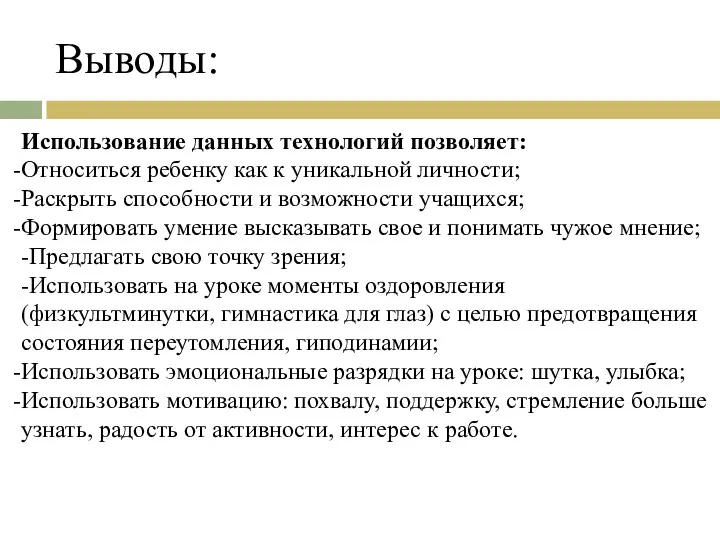 Выводы:

Использование данных технологий позволяет:
-Относиться ребенку как к уникальной личности;
-Раскрыть способности и возможности учащихся;
-Формировать умение высказывать свое и понимать чужое мнение;
-Предлагать свою точку зрения;
-Использовать на уроке моменты оздоровления (физкультминутки, гимнастика для глаз) с целью предотвращения состояния переутомления, гиподинамии;
-Использовать эмоциональные разрядки на уроке: шутка, улыбка;
-Использовать мотивацию: похвалу, поддержку, стремление больше узнать, радость от активности, интерес к работе.